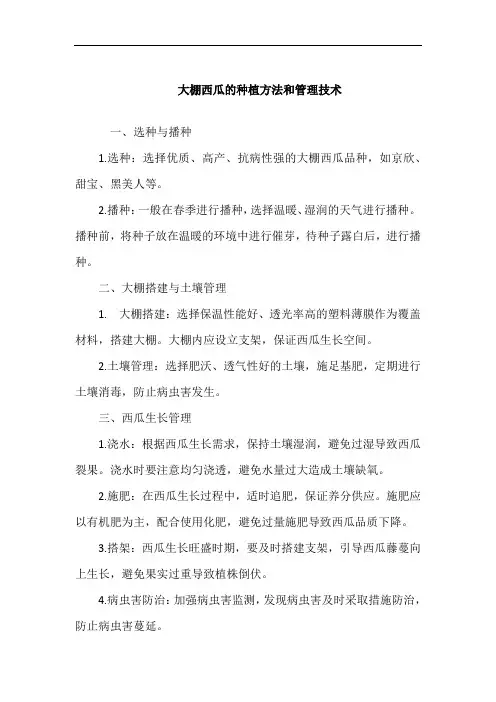 大棚西瓜的种植方法和管理技术

一、选种与播种

1.选种：选择优质、高产、抗病性强的大棚西瓜品种，如京欣、甜宝、黑美人等。

2.播种：一般在春季进行播种，选择温暖、湿润的天气进行播种。播种前，将种子放在温暖的环境中进行催芽，待种子露白后，进行播种。

二、大棚搭建与土壤管理

1. 大棚搭建：选择保温性能好、透光率高的塑料薄膜作为覆盖材料，搭建大棚。大棚内应设立支架，保证西瓜生长空间。

2.土壤管理：选择肥沃、透气性好的土壤，施足基肥，定期进行土壤消毒，防止病虫害发生。

三、西瓜生长管理

1.浇水：根据西瓜生长需求，保持土壤湿润，避免过湿导致西瓜裂果。浇水时要注意均匀浇透，避免水量过大造成土壤缺氧。

2.施肥：在西瓜生长过程中，适时追肥，保证养分供应。施肥应以有机肥为主，配合使用化肥，避免过量施肥导致西瓜品质下降。

3.搭架：西瓜生长旺盛时期，要及时搭建支架，引导西瓜藤蔓向上生长，避免果实过重导致植株倒伏。

4.病虫害防治：加强病虫害监测，发现病虫害及时采取措施防治，防止病虫害蔓延。